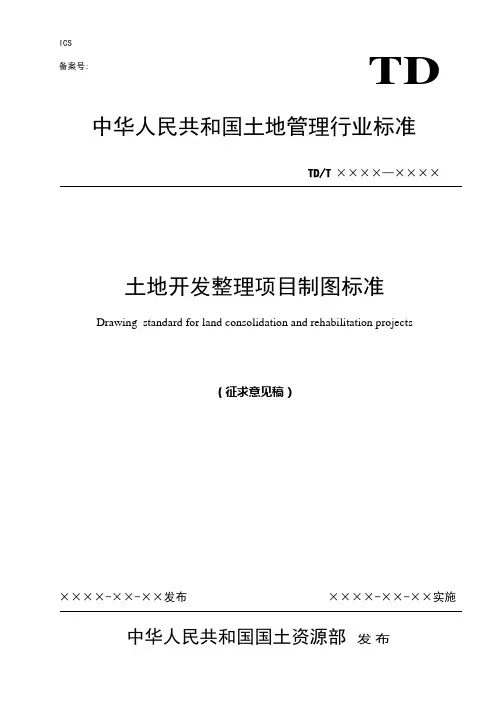 ICS

备案号:

TD

中华人民共和国土地管理行业标准

TD/T ××××—××××

土地开发整理项目制图标准

Drawing standard for land consolidation and rehabilitation projects

（征求意见稿）

××××-××-××发布

××××-××-××实施

中华人民共和国国土资源部 发布